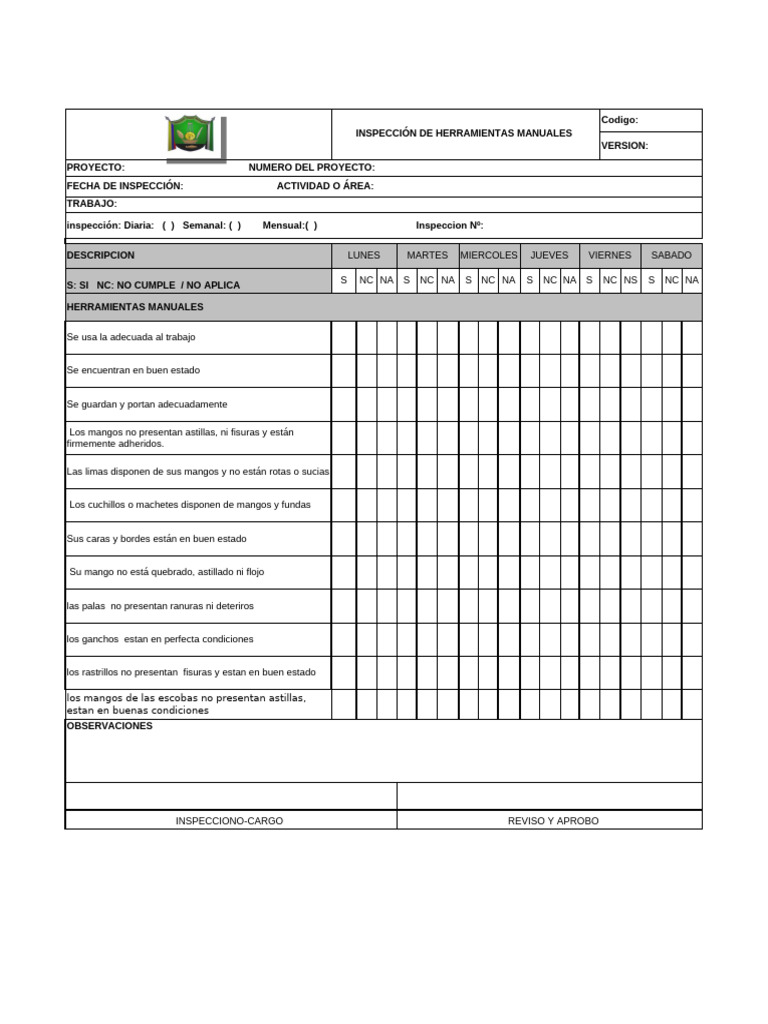 INSPECCIÓN DE HERRAMIENTAS MANUALES

Codigo:

VERSION:

PROYECTO: NUMERO DEL PROYECTO:

FECHA DE INSPECCIÓN: ACTIVIDAD O ÁREA:

TRABAJO:

inspección: Diaria: ( ) Semanal: ( ) Mensual:( ) Inspeccion Nº:

| DESCRIPCION | LUNES | | | MARTES | | | MIERCOLES | | | JUEVES | | | VIERNES | | | SABADO | | |
|---|---|---|---|---|---|---|---|---|---|---|---|---|---|---|---|---|---|---|
| S: SI NC: NO CUMPLE / NO APLICA | S | NC | NA | S | NC | NA | S | NC | NA | S | NC | NA | S | NC | NS | S | NC | NA |
| HERRAMIENTAS MANUALES | | | | | | | | | | | | | | | | | | |
| Se usa la adecuada al trabajo | | | | | | | | | | | | | | | | | | |
| Se encuentran en buen estado | | | | | | | | | | | | | | | | | | |
| Se guardan y portan adecuadamente | | | | | | | | | | | | | | | | | | |
| Los mangos no presentan astillas, ni fisuras y están firmemente adheridos. | | | | | | | | | | | | | | | | | | |
| Las limas disponen de sus mangos y no están rotas o sucias | | | | | | | | | | | | | | | | | | |
| Los cuchillos o machetes disponen de mangos y fundas | | | | | | | | | | | | | | | | | | |
| Sus caras y bordes están en buen estado | | | | | | | | | | | | | | | | | | |
| Su mango no está quebrado, astillado ni flojo | | | | | | | | | | | | | | | | | | |
| las palas no presentan ranuras ni deteriros | | | | | | | | | | | | | | | | | | |
| los ganchos estan en perfecta condiciones | | | | | | | | | | | | | | | | | | |
| los rastrillos no presentan fisuras y estan en buen estado | | | | | | | | | | | | | | | | | | |
| los mangos de las escobas no presentan astillas, estan en buenas condiciones | | | | | | | | | | | | | | | | | | |

OBSERVACIONES

INSPECCIONO-CARGO

REVISO Y APROBO